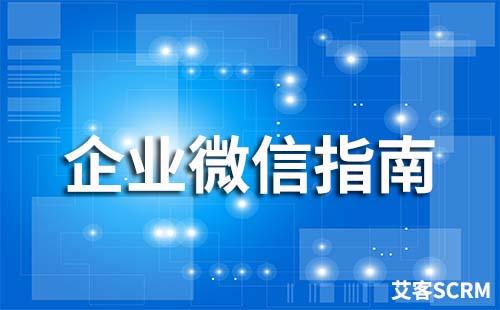 企业微信指南

艾客SCRM